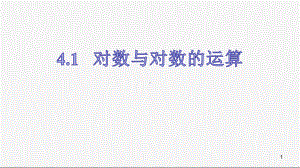 4.1　对数与对数的运算

1